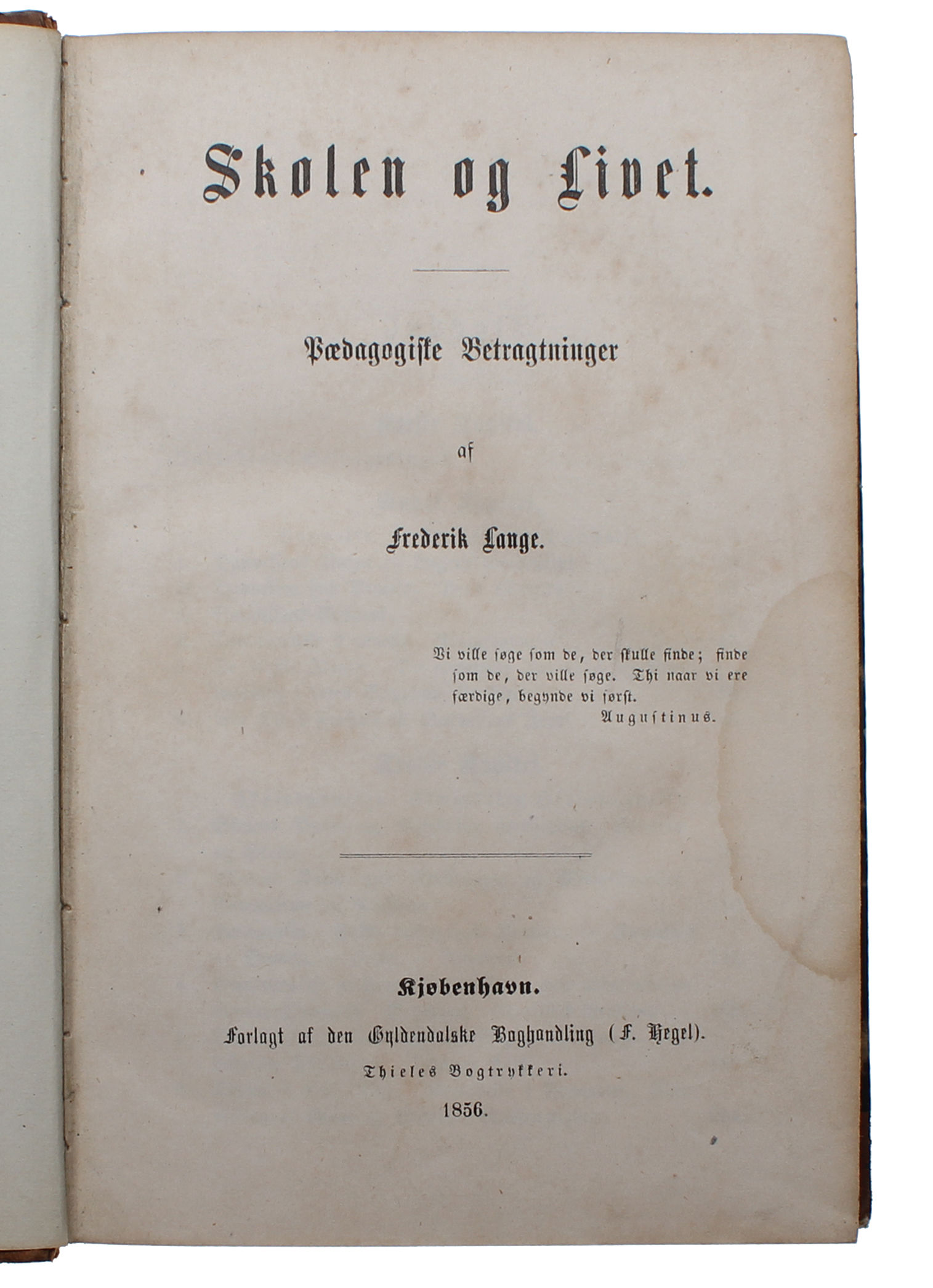 Skolen og Livet.

Pædagogiske Betragtninger

af

Frederik Lange.

Vi ville søge som de, der skulle finde; finde som de, der ville søge. Thi naar vi ere færdige, begynde vi først.
Augustinus.

Kjøbenhavn.

Forlagt af den Gyldendalske Boghandling (F. Hegel).

Thieles Bogtrykkeri.

1856.